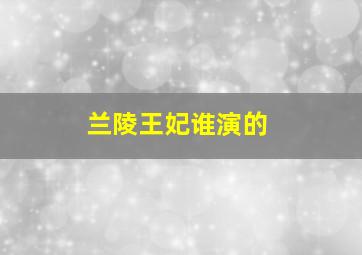 兰陵王妃谁演的